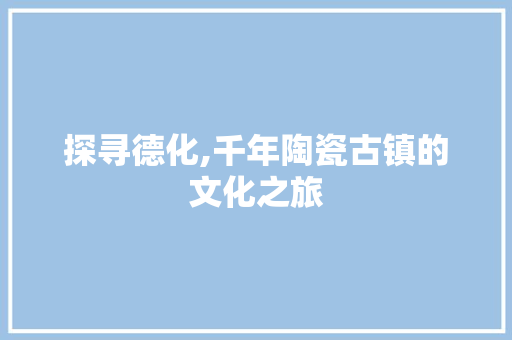 探寻德化,千年陶瓷古镇的文化之旅